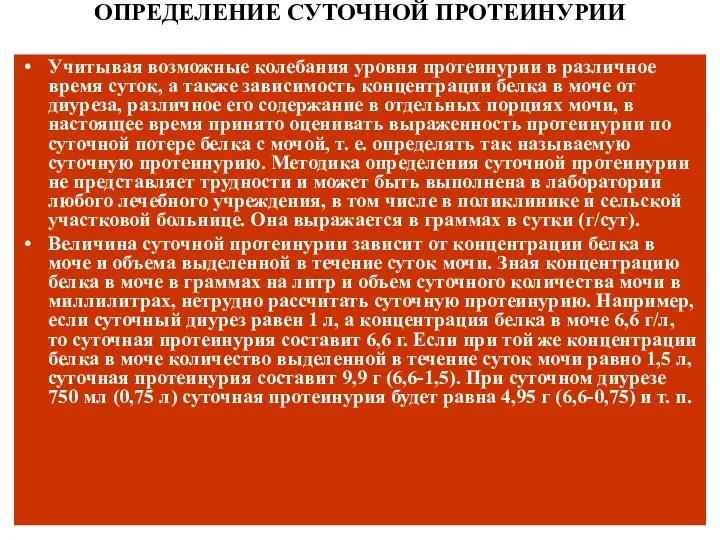 ОПРЕДЕЛЕНИЕ СУТОЧНОЙ ПРОТЕИНУРИИ

• Учитывая возможные колебания уровня протеинурии в различное время суток, а также зависимость концентрации белка в моче от диуреза, различное его содержание в отдельных порциях мочи, в настоящее время принято оценивать выраженность протеинурии по суточной потере белка с мочой, т. е. определять так называемую суточную протеинурию. Методика определения суточной протеинурии не представляет трудности и может быть выполнена в лаборатории любого лечебного учреждения, в том числе в поликлинике и сельской участковой больнице. Она выражается в граммах в сутки (г/сут).

• Величина суточной протеинурии зависит от концентрации белка в моче и объема выделенной в течение суток мочи. Зная концентрацию белка в моче в граммах на литр и объем суточного количества мочи в миллилитрах, нетрудно рассчитать суточную протеинурию. Например, если суточный диурез равен 1 л, а концентрация белка в моче 6,6 г/л, то суточная протеинурия составит 6,6 г. Если при той же концентрации белка в моче количество выделенной в течение суток мочи равно 1,5 л, суточная протеинурия составит 9,9 г (6,6-1,5). При суточном диурезе 750 мл (0,75 л) суточная протеинурия будет равна 4,95 г (6,6-0,75) и т. п.